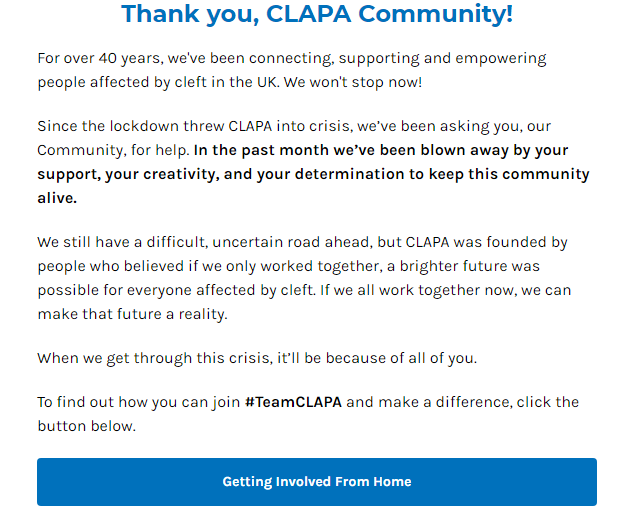 Thank you, CLAPA Community!

For over 40 years, we've been connecting, supporting and empowering people affected by cleft in the UK. We won't stop now!

Since the lockdown threw CLAPA into crisis, we've been asking you, our Community, for help. In the past month we've been blown away by your support, your creativity, and your determination to keep this community alive.

We still have a difficult, uncertain road ahead, but CLAPA was founded by people who believed if we only worked together, a brighter future was possible for everyone affected by cleft. If we all work together now, we can make that future a reality.

When we get through this crisis, it'll be because of all of you.

To find out how you can join #TeamCLAPA and make a difference, click the button below.

Getting Involved From Home